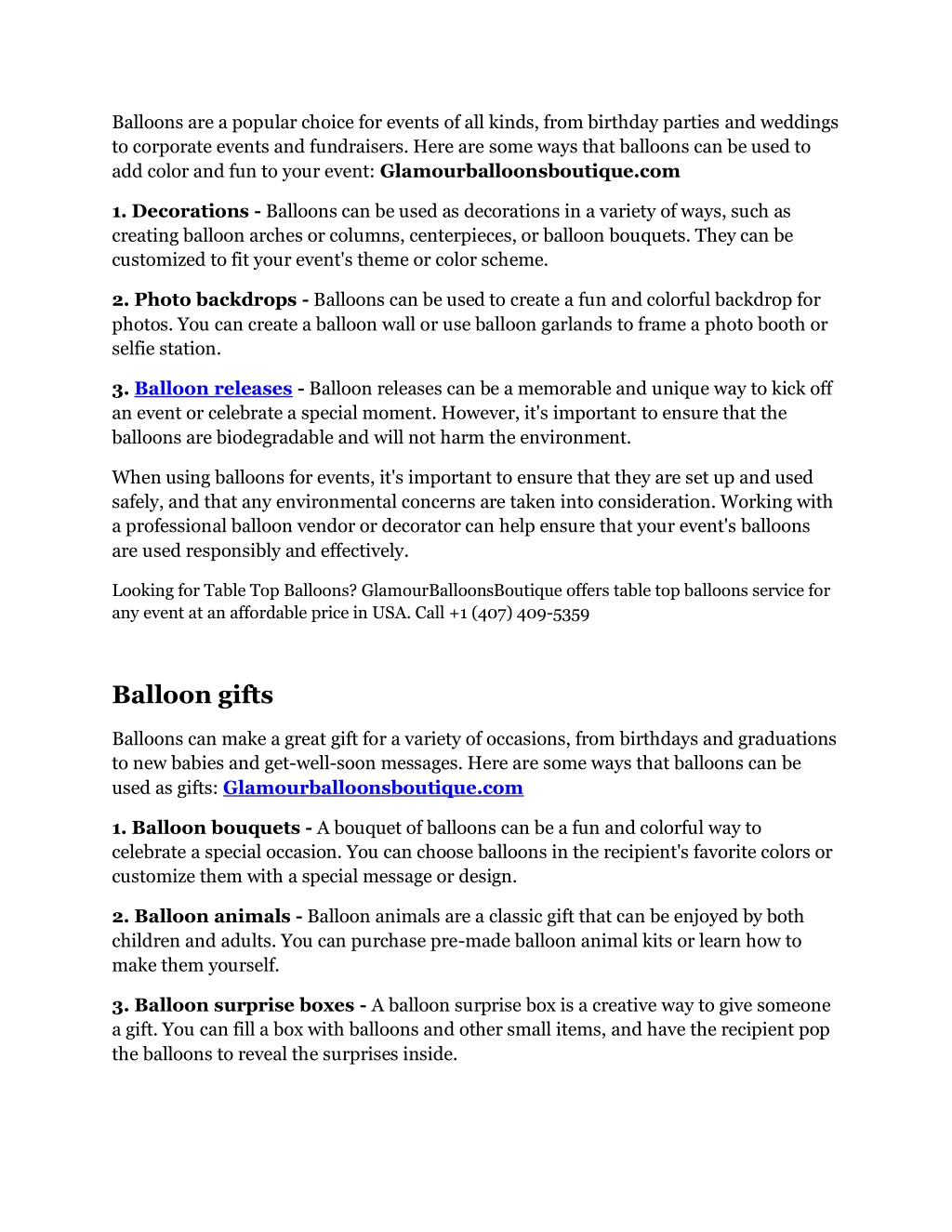 Balloons are a popular choice for events of all kinds, from birthday parties and weddings to corporate events and fundraisers. Here are some ways that balloons can be used to add color and fun to your event: Glamourballoonsboutique.com

1. Decorations - Balloons can be used as decorations in a variety of ways, such as creating balloon arches or columns, centerpieces, or balloon bouquets. They can be customized to fit your event's theme or color scheme.

2. Photo backdrops - Balloons can be used to create a fun and colorful backdrop for photos. You can create a balloon wall or use balloon garlands to frame a photo booth or selfie station.

3. Balloon releases - Balloon releases can be a memorable and unique way to kick off an event or celebrate a special moment. However, it's important to ensure that the balloons are biodegradable and will not harm the environment.

When using balloons for events, it's important to ensure that they are set up and used safely, and that any environmental concerns are taken into consideration. Working with a professional balloon vendor or decorator can help ensure that your event's balloons are used responsibly and effectively.

Looking for Table Top Balloons? GlamourBalloonsBoutique offers table top balloons service for any event at an affordable price in USA. Call +1 (407) 409-5359

Balloon gifts

Balloons can make a great gift for a variety of occasions, from birthdays and graduations to new babies and get-well-soon messages. Here are some ways that balloons can be used as gifts: Glamourballoonsboutique.com

1. Balloon bouquets - A bouquet of balloons can be a fun and colorful way to celebrate a special occasion. You can choose balloons in the recipient's favorite colors or customize them with a special message or design.

2. Balloon animals - Balloon animals are a classic gift that can be enjoyed by both children and adults. You can purchase pre-made balloon animal kits or learn how to make them yourself.

3. Balloon surprise boxes - A balloon surprise box is a creative way to give someone a gift. You can fill a box with balloons and other small items, and have the recipient pop the balloons to reveal the surprises inside.